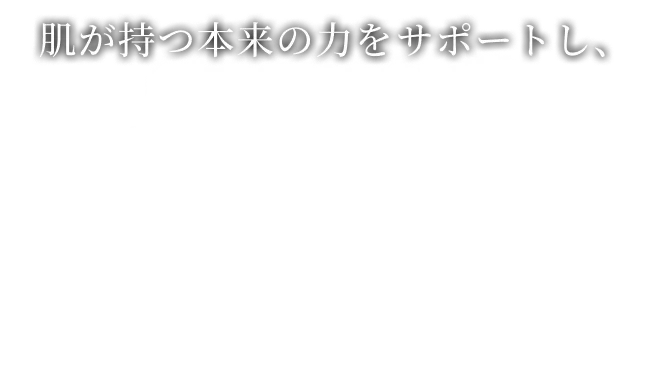 肌が持つ本来の力をサポートし、